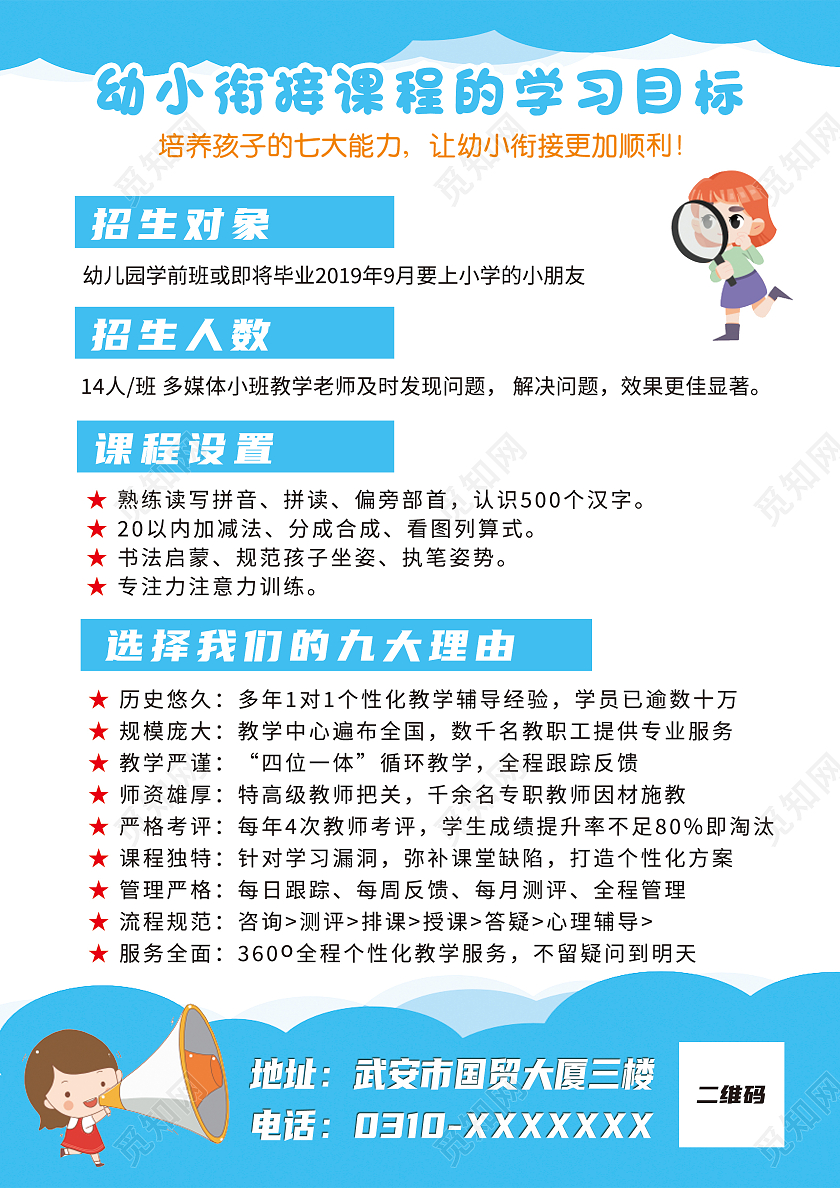 幼小衔接课程的学习目标

培养孩子的七大能力，让幼小衔接更加顺利！

招生对象

幼儿园学前班或即将毕业2019年9月要上小学的小朋友

招生人数

14人/班 多媒体小班教学老师及时发现问题， 解决问题，效果更佳显著。

课程设置

★ 熟练读写拼音、拼读、偏旁部首，认识500个汉字。
★ 20以内加减法、分成合成、看图列算式。
★ 书法启蒙、规范孩子坐姿、执笔姿势。
★ 专注力注意力训练。

选择我们的九大理由

★ 历史悠久：多年1对1个性化教学辅导经验，学员已逾数十万
★ 规模庞大：教学中心遍布全国，数千名教职工提供专业服务
★ 教学严谨：“四位一体”循环教学，全程跟踪反馈
★ 师资雄厚：特高级教师把关，千余名专职教师因材施教
★ 严格考评：每年4次教师考评，学生成绩提升率不足80%即淘汰
★ 课程独特：针对学习漏洞，弥补课堂缺陷，打造个性化方案
★ 管理严格：每日跟踪、每周反馈、每月测评、全程管理
★ 流程规范：咨询>测评>排课>授课>答疑>心理辅导>
★ 服务全面：360º全程个性化教学服务，不留疑问到明天

地址：武安市国贸大厦三楼
电话：0310-XXXXXXX

二维码

觅知网